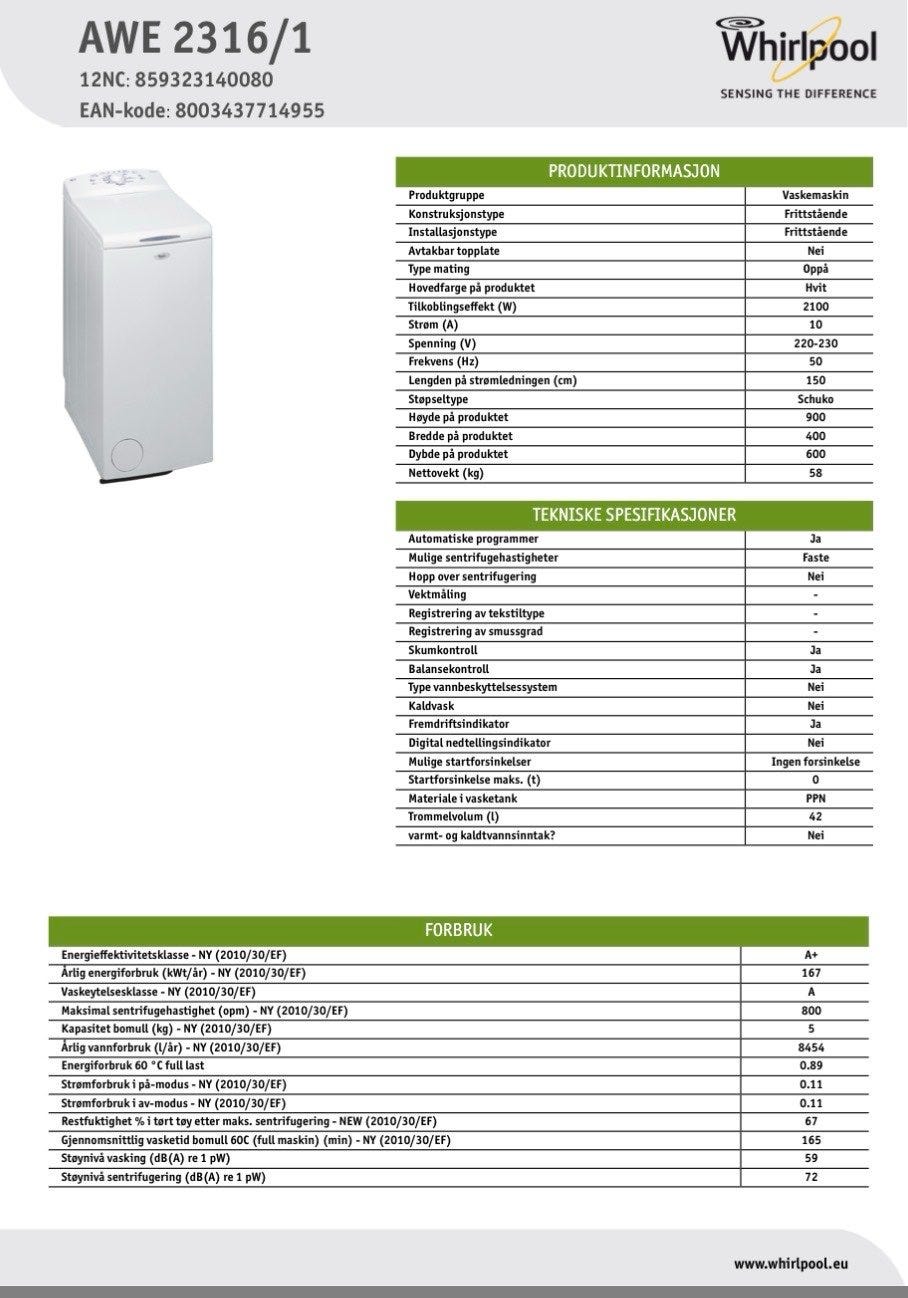 AWE 2316/1
12NC: 859323140080
EAN-kode: 8003437714955

Whirlpool
SENSING THE DIFFERENCE

| PRODUKTINFORMASJON | |
|---|---|
| Produktgruppe | Vaskemaskin |
| Konstruksjonstype | Frittstående |
| Installasjonstype | Frittstående |
| Avtakbar topplate | Nei |
| Type mating | Oppå |
| Hovedfarge på produktet | Hvit |
| Tilkoblingseffekt (W) | 2100 |
| Strøm (A) | 10 |
| Spenning (V) | 220-230 |
| Frekvens (Hz) | 50 |
| Lengden på strømledningen (cm) | 150 |
| Støpseltype | Schuko |
| Høyde på produktet | 900 |
| Bredde på produktet | 400 |
| Dybde på produktet | 600 |
| Nettovekt (kg) | 58 |

| TEKNISKE SPESIFIKASJONER | |
|---|---|
| Automatiske programmer | Ja |
| Mulige sentrifugehastigheter | Faste |
| Hopp over sentrifugering | Nei |
| Vektmåling | - |
| Registrering av tekstiltype | - |
| Registrering av smussgrad | - |
| Skumkontroll | Ja |
| Balansekontroll | Ja |
| Type vannbeskyttelsessystem | Nei |
| Kaldvask | Nei |
| Fremdriftsindikator | Ja |
| Digital nedtellingsindikator | Nei |
| Mulige startforsinkelser | Ingen forsinkelse |
| Startforsinkelse maks. (t) | 0 |
| Materiale i vasketank | PPN |
| Trommelvolum (l) | 42 |
| varmt- og kaldtvannsinntak? | Nei |

| FORBRUK | |
|---|---|
| Energieffektivitetsklasse - NY (2010/30/EF) | A+ |
| Årlig energiforbruk (kWt/år) - NY (2010/30/EF) | 167 |
| Vaskeytelsesklasse - NY (2010/30/EF) | A |
| Maksimal sentrifugehastighet (opm) - NY (2010/30/EF) | 800 |
| Kapasitet bomull (kg) - NY (2010/30/EF) | 5 |
| Årlig vannforbruk (l/år) - NY (2010/30/EF) | 8454 |
| Energiforbruk 60 °C full last | 0.89 |
| Strømforbruk i på-modus - NY (2010/30/EF) | 0.11 |
| Strømforbruk i av-modus - NY (2010/30/EF) | 0.11 |
| Restfuktighet % i tørt tøy etter maks. sentrifugering - NEW (2010/30/EF) | 67 |
| Gjennomsnittlig vasketid bomull 60C (full maskin) (min) - NY (2010/30/EF) | 165 |
| Støynivå vasking (dB(A) re 1 pW) | 59 |
| Støynivå sentrifugering (dB(A) re 1 pW) | 72 |

www.whirlpool.eu